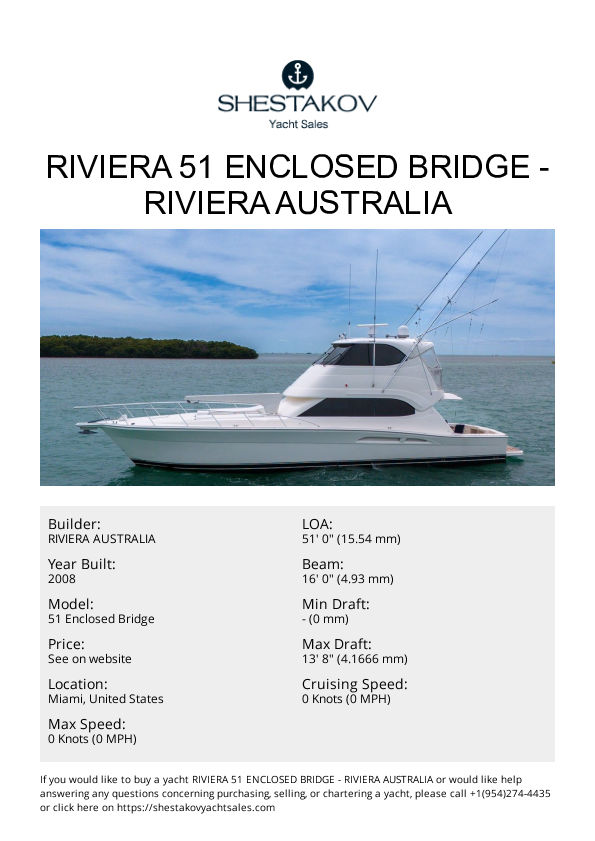 SHESTAKOV
Yacht Sales

RIVIERA 51 ENCLOSED BRIDGE - RIVIERA AUSTRALIA

Builder:
RIVIERA AUSTRALIA

Year Built:
2008

Model:
51 Enclosed Bridge

Price:
See on website

Location:
Miami, United States

Max Speed:
0 Knots (0 MPH)

LOA:
51' 0" (15.54 mm)

Beam:
16' 0" (4.93 mm)

Min Draft:
- (0 mm)

Max Draft:
13' 8" (4.1666 mm)

Cruising Speed:
0 Knots (0 MPH)

If you would like to buy a yacht RIVIERA 51 ENCLOSED BRIDGE - RIVIERA AUSTRALIA or would like help answering any questions concerning purchasing, selling, or chartering a yacht, please call +1(954)274-4435 or click here on https://shestakovyachtsales.com